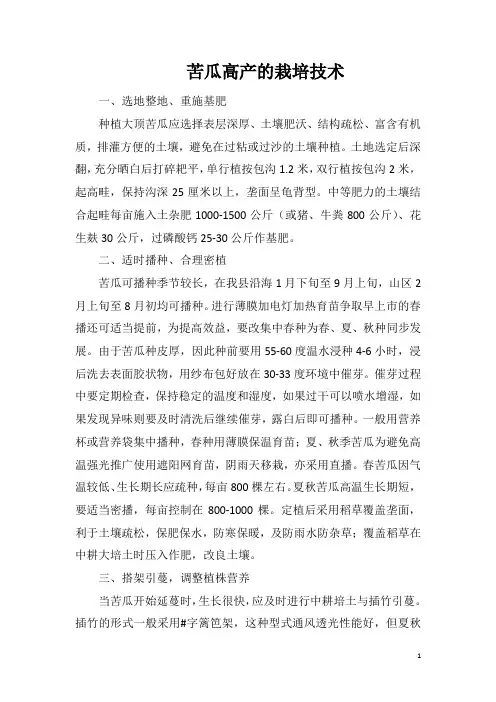 苦瓜高产的栽培技术

一、选地整地、重施基肥

种植大顶苦瓜应选择表层深厚、土壤肥沃、结构疏松、富含有机质，排灌方便的土壤，避免在过粘或过沙的土壤种植。土地选定后深翻，充分晒白后打碎耙平，单行植按包沟 1.2 米，双行植按包沟 2 米，起高畦，保持沟深 25 厘米以上，垄面呈龟背型。中等肥力的土壤结合起畦每亩施入土杂肥 1000-1500 公斤（或猪、牛粪 800 公斤）、花生麸 30 公斤，过磷酸钙 25-30 公斤作基肥。

二、适时播种、合理密植

苦瓜可播种季节较长，在我县沿海 1 月下旬至 9 月上旬，山区 2 月上旬至 8 月初均可播种。进行薄膜加电灯加热育苗争取早上市的春播还可适当提前，为提高效益，要改集中春种为春、夏、秋种同步发展。由于苦瓜种皮厚，因此种前要用 55-60 度温水浸种 4-6 小时，浸后洗去表面胶状物，用纱布包好放在 30-33 度环境中催芽。催芽过程中要定期检查，保持稳定的温度和湿度，如果过干可以喷水增湿，如果发现异味则要及时清洗后继续催芽，露白后即可播种。一般用营养杯或营养袋集中播种，春种用薄膜保温育苗；夏、秋季苦瓜为避免高温强光推广使用遮阳网育苗，阴雨天移栽，亦采用直播。春苦瓜因气温较低、生长期长应疏种，每亩 800 棵左右。夏秋苦瓜高温生长期短，要适当密播，每亩控制在 800-1000 棵。定植后采用稻草覆盖垄面，利于土壤疏松，保肥保水，防寒保暖，及防雨水防杂草；覆盖稻草在中耕大培土时压入作肥，改良土壤。

三、搭架引蔓，调整植株营养

当苦瓜开始延蔓时，生长很快，应及时进行中耕培土与插竹引蔓。插竹的形式一般采用#字篱笆架，这种型式通风透光性能好，但夏秋

1